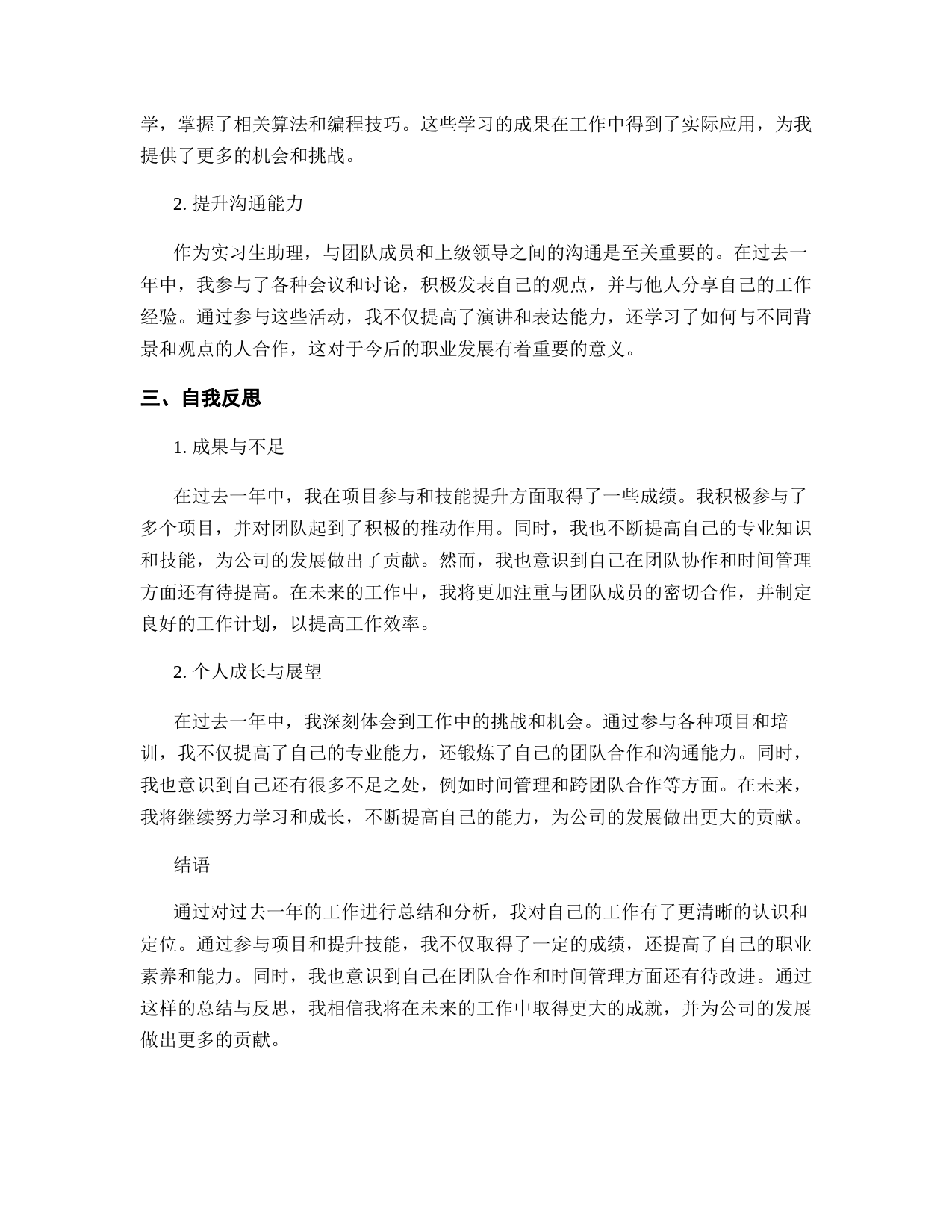 学，掌握了相关算法和编程技巧。这些学习的成果在工作中得到了实际应用，为我提供了更多的机会和挑战。

2. 提升沟通能力

作为实习生助理，与团队成员和上级领导之间的沟通是至关重要的。在过去一年中，我参与了各种会议和讨论，积极发表自己的观点，并与他人分享自己的工作经验。通过参与这些活动，我不仅提高了演讲和表达能力，还学习了如何与不同背景和观点的人合作，这对于今后的职业发展有着重要的意义。

三、自我反思

1. 成果与不足

在过去一年中，我在项目参与和技能提升方面取得了一些成绩。我积极参与了多个项目，并对团队起到了积极的推动作用。同时，我也不断提高自己的专业知识和技能，为公司的发展做出了贡献。然而，我也意识到自己在团队协作和时间管理方面还有待提高。在未来的工作中，我将更加注重与团队成员的密切合作，并制定良好的工作计划，以提高工作效率。

2. 个人成长与展望

在过去一年中，我深刻体会到工作中的挑战和机会。通过参与各种项目和培训，我不仅提高了自己的专业能力，还锻炼了自己的团队合作和沟通能力。同时，我也意识到自己还有很多不足之处，例如时间管理和跨团队合作等方面。在未来，我将继续努力学习和成长，不断提高自己的能力，为公司的发展做出更大的贡献。

结语

通过对过去一年的工作进行总结和分析，我对自己的工作有了更清晰的认识和定位。通过参与项目和提升技能，我不仅取得了一定的成绩，还提高了自己的职业素养和能力。同时，我也意识到自己在团队合作和时间管理方面还有待改进。通过这样的总结与反思，我相信我将在未来的工作中取得更大的成就，并为公司的发展做出更多的贡献。